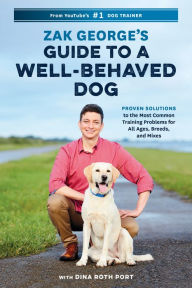 From YouTube's #1 DOG TRAINER

ZAK GEORGE'S
GUIDE TO A
WELL-BEHAVED
DOG

PROVEN SOLUTIONS
to the Most Common Training Problems for All Ages, Breeds, and Mixes

WITH DINA ROTH PORT